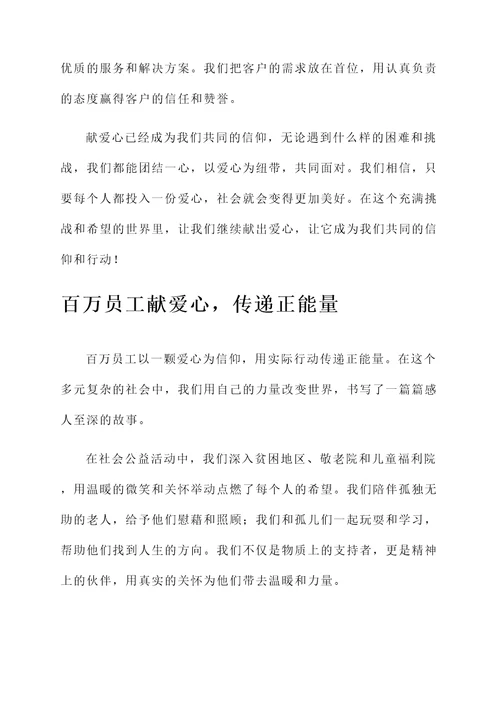 优质的服务和解决方案。我们把客户的需求放在首位，用认真负责的态度赢得客户的信任和赞誉。

献爱心已经成为我们共同的信仰，无论遇到什么样的困难和挑战，我们都能团结一心，以爱心为纽带，共同面对。我们相信，只要每个人都投入一份爱心，社会就会变得更加美好。在这个充满挑战和希望的世界里，让我们继续献出爱心，让它成为我们共同的信仰和行动！

百万员工献爱心，传递正能量

百万员工以一颗爱心为信仰，用实际行动传递正能量。在这个多元复杂的社会中，我们用自己的力量改变世界，书写了一篇篇感人至深的故事。

在社会公益活动中，我们深入贫困地区、敬老院和儿童福利院，用温暖的微笑和关怀举动点燃了每个人的希望。我们陪伴孤独无助的老人，给予他们慰藉和照顾；我们和孤儿们一起玩耍和学习，帮助他们找到人生的方向。我们不仅是物质上的支持者，更是精神上的伙伴，用真实的关怀为他们带去温暖和力量。